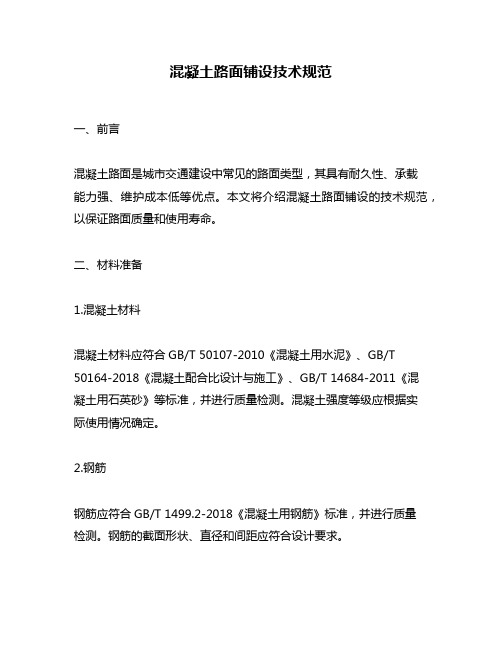 混凝土路面铺设技术规范

一、前言

混凝土路面是城市交通建设中常见的路面类型，其具有耐久性、承载能力强、维护成本低等优点。本文将介绍混凝土路面铺设的技术规范，以保证路面质量和使用寿命。

二、材料准备

1.混凝土材料

混凝土材料应符合 GB/T 50107-2010《混凝土用水泥》、GB/T 50164-2018《混凝土配合比设计与施工》、GB/T 14684-2011《混凝土用石英砂》等标准，并进行质量检测。混凝土强度等级应根据实际使用情况确定。

2.钢筋

钢筋应符合 GB/T 1499.2-2018《混凝土用钢筋》标准，并进行质量检测。钢筋的截面形状、直径和间距应符合设计要求。